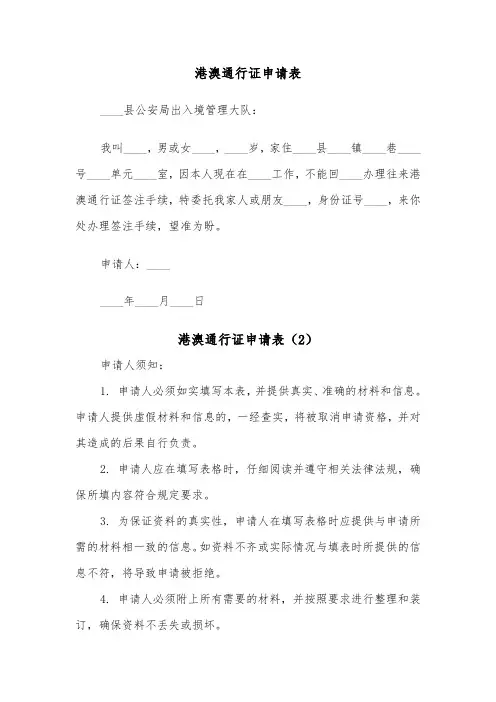 港澳通行证申请表

____县公安局出入境管理大队：

我叫____，男或女____，____岁，家住____县____镇____巷____号____单元____室，因本人现在在____工作，不能回____办理往来港澳通行证签注手续，特委托我家人或朋友____，身份证号____，来你处办理签注手续，望准为盼。

申请人：____

____年____月____日

港澳通行证申请表（2）

申请人须知：

1. 申请人必须如实填写本表，并提供真实、准确的材料和信息。申请人提供虚假材料和信息的，一经查实，将被取消申请资格，并对其造成的后果自行负责。

2. 申请人应在填写表格时，仔细阅读并遵守相关法律法规，确保所填内容符合规定要求。

3. 为保证资料的真实性，申请人在填写表格时应提供与申请所需的材料相一致的信息。如资料不齐或实际情况与填表时所提供的信息不符，将导致申请被拒绝。

4. 申请人必须附上所有需要的材料，并按照要求进行整理和装订，确保资料不丢失或损坏。